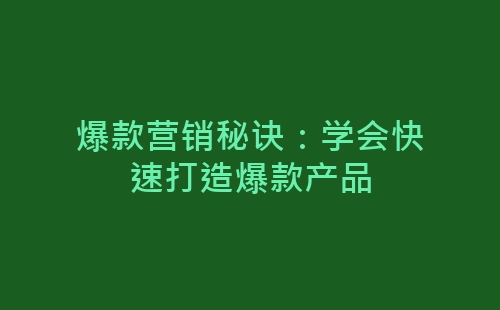 爆款营销秘诀：学会快速打造爆款产品